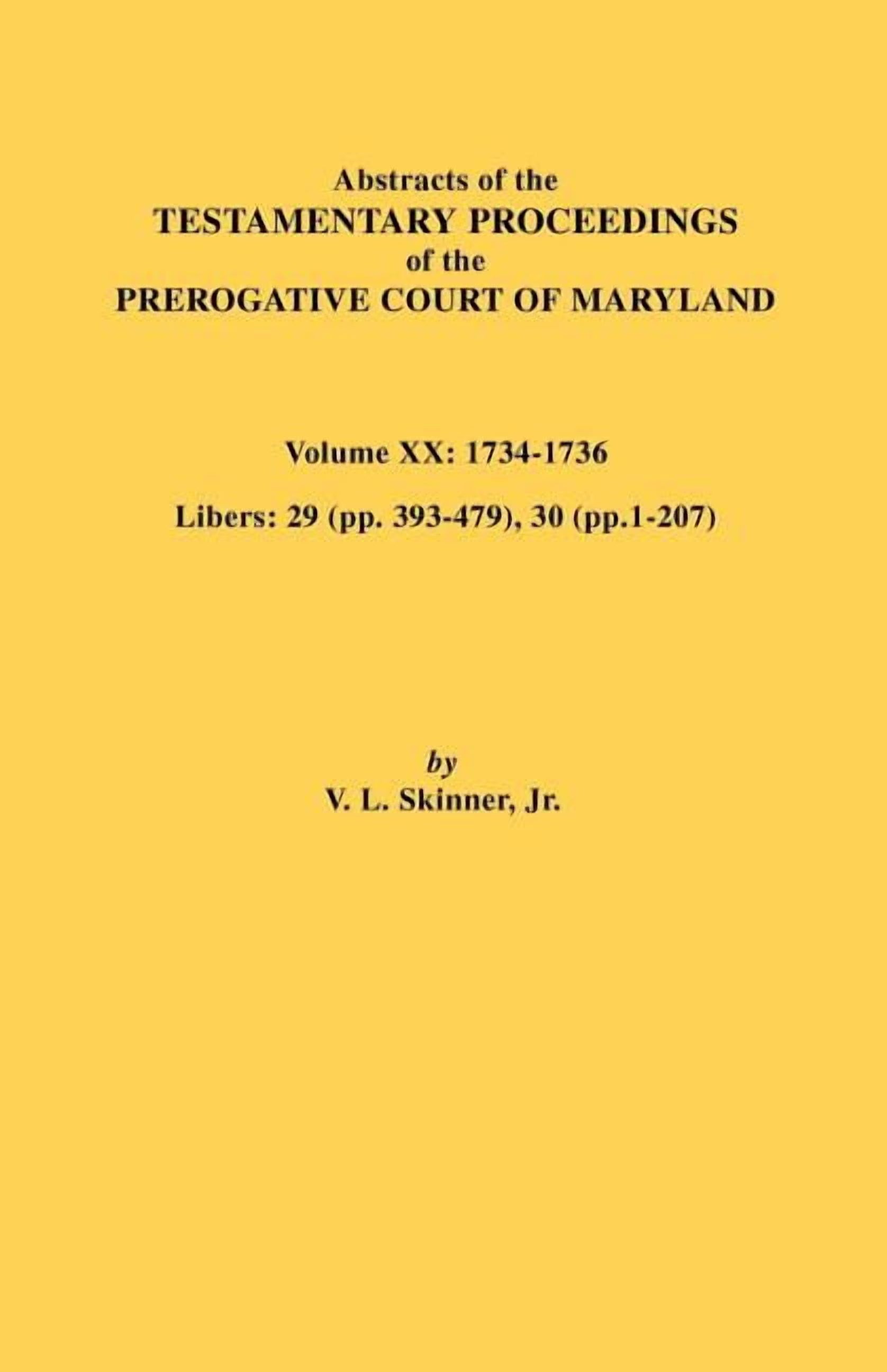 Abstracts of the
TESTAMENTARY PROCEEDINGS
of the
PREROGATIVE COURT OF MARYLAND

Volume XX: 1734-1736

Libers: 29 (pp. 393-479), 30 (pp.1-207)

by
V. L. Skinner, Jr.